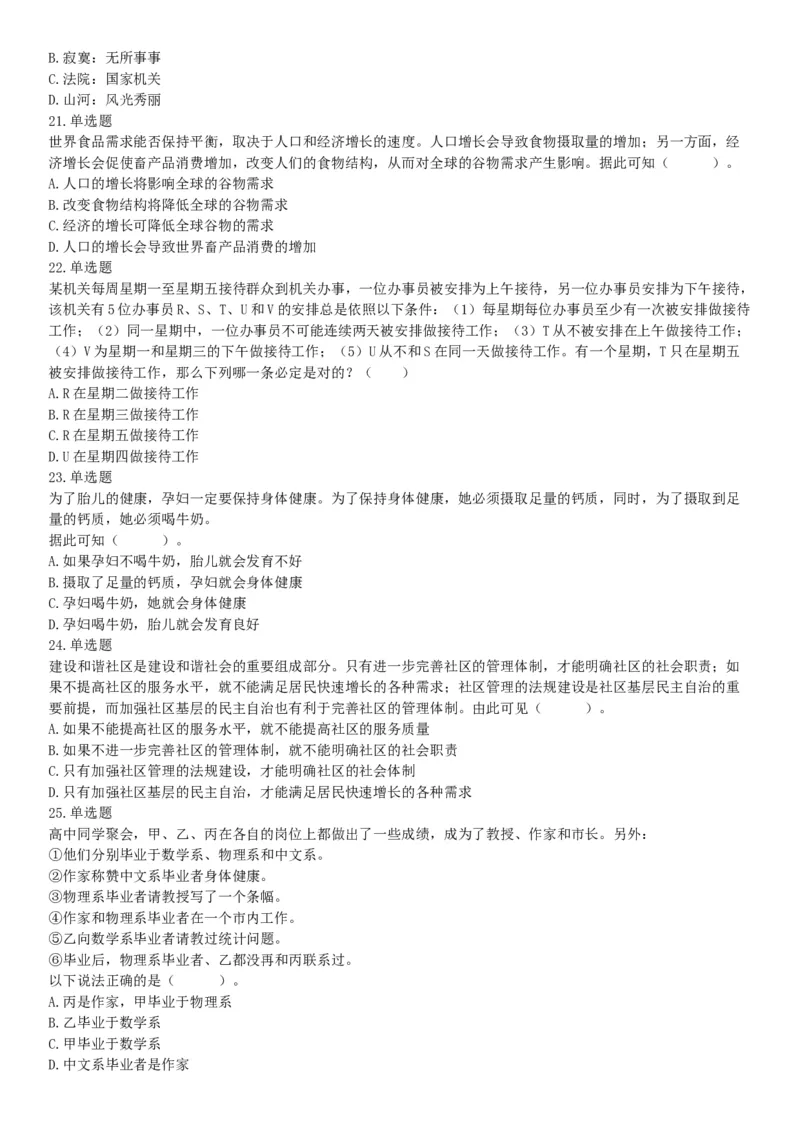 B. 寂寞：无所事事
C. 法院：国家机关
D. 山河：风光秀丽
21. 单选题
世界食品需求能否保持平衡，取决于人口和经济增长的速度。人口增长会导致食物摄取量的增加；另一方面，经济增长会促使畜产品消费增加，改变人们的食物结构，从而对全球的谷物需求产生影响。据此可知（　　）。
A. 人口的增长将影响全球的谷物需求
B. 改变食物结构将降低全球的谷物需求
C. 经济的增长可降低全球谷物的需求
D. 人口的增长会导致世界畜产品消费的增加
22. 单选题
某机关每周星期一至星期五接待群众到机关办事，一位办事员被安排为上午接待，另一位办事员安排为下午接待，该机关有5位办事员R、S、T、U和V的安排总是依照以下条件：（1）每星期每位办事员至少有一次被安排做接待工作；（2）同一星期中，一位办事员不可能连续两天被安排做接待工作；（3）T从不被安排在上午做接待工作；（4）V为星期一和星期三的下午做接待工作；（5）U从不和S在同一天做接待工作。有一个星期，T只在星期五被安排做接待工作，那么下列哪一条必定是对的？（　　）
A. R在星期二做接待工作
B. R在星期三做接待工作
C. R在星期五做接待工作
D. U在星期四做接待工作
23. 单选题
为了胎儿的健康，孕妇一定要保持身体健康。为了保持身体健康，她必须摄取足量的钙质，同时，为了摄取到足量的钙质，她必须喝牛奶。
据此可知（　　）。
A. 如果孕妇不喝牛奶，胎儿就会发育不好
B. 摄取了足量的钙质，孕妇就会身体健康
C. 孕妇喝牛奶，她就会身体健康
D. 孕妇喝牛奶，胎儿就会发育良好
24. 单选题
建设和谐社区是建设和谐社会的重要组成部分。只有进一步完善社区的管理体制，才能明确社区的社会职责；如果不提高社区的服务水平，就不能满足居民快速增长的各种需求；社区管理的法规建设是社区基层民主自治的重要前提，而加强社区基层的民主自治也有利于完善社区的管理体制。由此可见（　　）。
A. 如果不能提高社区的服务水平，就不能提高社区的服务质量
B. 如果不进一步完善社区的管理体制，就不能明确社区的社会职责
C. 只有加强社区管理的法规建设，才能明确社区的社会体制
D. 只有加强社区基层的民主自治，才能满足居民快速增长的各种需求
25. 单选题
高中同学聚会，甲、乙、丙在各自的岗位上都做出了一些成绩，成为了教授、作家和市长。另外：
①他们分别毕业于数学系、物理系和中文系。
②作家称赞中文系毕业者身体健康。
③物理系毕业者请教授写了一个条幅。
④作家和物理系毕业者在一个市内工作。
⑤乙向数学系毕业者请教过统计问题。
⑥毕业后，物理系毕业者、乙都没再和丙联系过。
以下说法正确的是（　　）。
A. 丙是作家，甲毕业于物理系
B. 乙毕业于数学系
C. 甲毕业于数学系
D. 中文系毕业者是作家